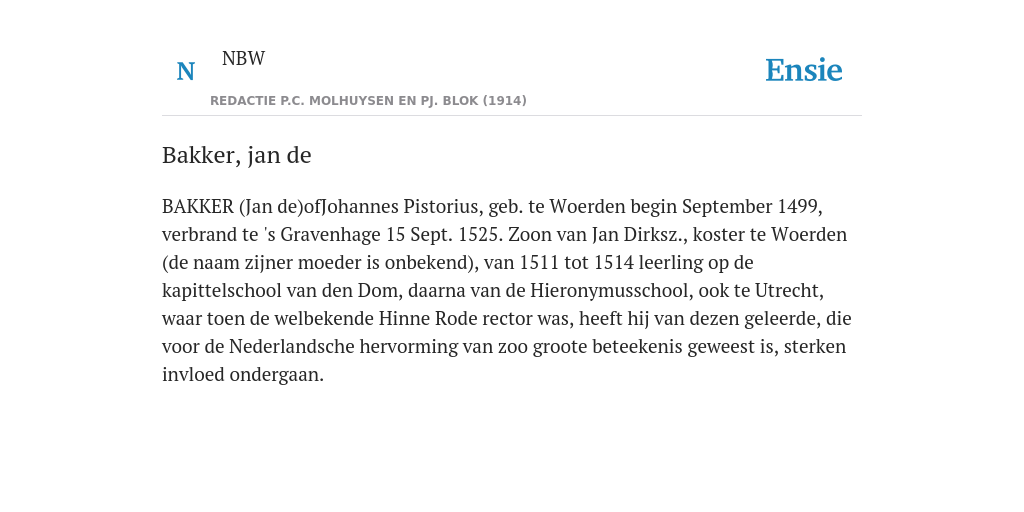 N

NBW

REDACTIE P.C. MOLHUYSEN EN PJ. BLOK (1914)

Ensie

Bakker, jan de

BAKKER (Jan de)ofJohannes Pistorius, geb. te Woerden begin September 1499, verbrand te 's Gravenhage 15 Sept. 1525. Zoon van Jan Dirksz., koster te Woerden (de naam zijner moeder is onbekend), van 1511 tot 1514 leerling op de kapittelschool van den Dom, daarna van de Hieronymusschool, ook te Utrecht, waar toen de welbekende Hinne Rode rector was, heeft hij van dezen geleerde, die voor de Nederlandsche hervorming van zoo groote beteekenis geweest is, sterken invloed ondergaan.